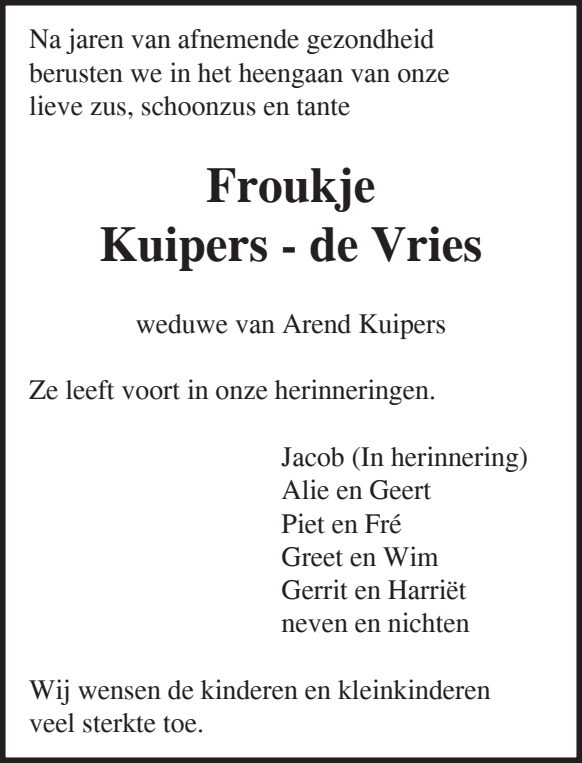 Na jaren van afnemende gezondheid berusten we in het heengaan van onze lieve zus, schoonzus en tante

Froukje
Kuipers - de Vries

weduwe van Arend Kuipers

Ze leeft voort in onze herinneringen.

Jacob (In herinnering)
Alie en Geert
Piet en Fré
Greet en Wim
Gerrit en Harriët
neven en nichten

Wij wensen de kinderen en kleinkinderen veel sterkte toe.